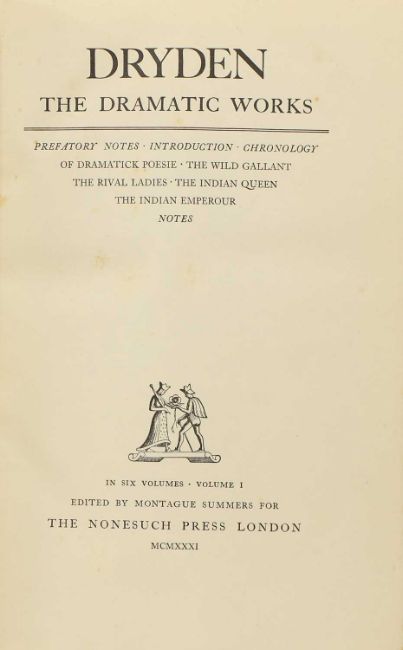 DRYDEN
THE DRAMATIC WORKS

PREFATORY NOTES · INTRODUCTION · CHRONOLOGY
OF DRAMATICK POESIE · THE WILD GALLANT
THE RIVAL LADIES · THE INDIAN QUEEN
THE INDIAN EMPEROUR
NOTES

IN SIX VOLUMES · VOLUME I
EDITED BY MONTAGUE SUMMERS FOR
THE NONESUCH PRESS LONDON
MCMXXXI